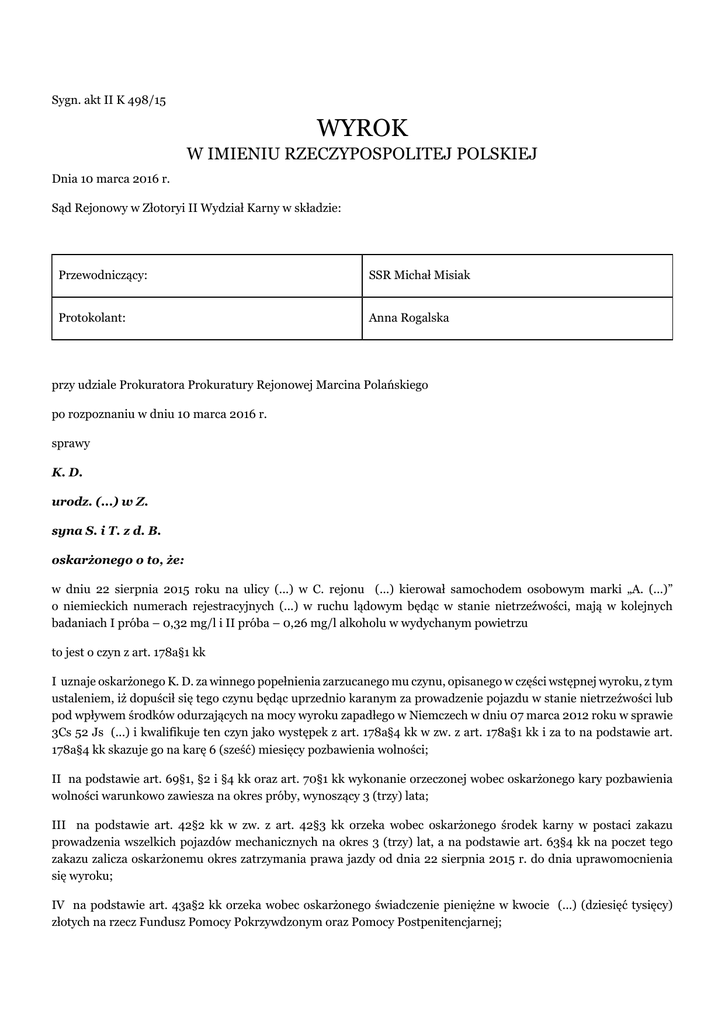 Sygn. akt II K 498/15

WYROK
W IMIENIU RZECZYPOSPOLITEJ POLSKIEJ

Dnia 10 marca 2016 r.

Sąd Rejonowy w Złotoryi II Wydział Karny w składzie:

| Przewodniczący: | SSR Michał Misiak |
|---|---|
| Protokolant: | Anna Rogalska |

przy udziale Prokuratora Prokuratury Rejonowej Marcina Polańskiego

po rozpoznaniu w dniu 10 marca 2016 r.

sprawy

K. D.

urodz. (...) w Z.

syna S. i T. z d. B.

oskarżonego o to, że:

w dniu 22 sierpnia 2015 roku na ulicy (...) w C. rejonu (...) kierował samochodem osobowym marki „A. (...)" o niemieckich numerach rejestracyjnych (...) w ruchu lądowym będąc w stanie nietrzeźwości, mają w kolejnych badaniach I próba – 0,32 mg/l i II próba – 0,26 mg/l alkoholu w wydychanym powietrzu

to jest o czyn z art. 178a§1 kk

I uznaje oskarżonego K. D. za winnego popełnienia zarzucanego mu czynu, opisanego w części wstępnej wyroku, z tym ustaleniem, iż dopuścił się tego czynu będąc uprzednio karanym za prowadzenie pojazdu w stanie nietrzeźwości lub pod wpływem środków odurzających na mocy wyroku zapadłego w Niemczech w dniu 07 marca 2012 roku w sprawie 3Cs 52 Js (...) i kwalifikuje ten czyn jako występek z art. 178a§4 kk w zw. z art. 178a§1 kk i za to na podstawie art. 178a§4 kk skazuje go na karę 6 (sześć) miesięcy pozbawienia wolności;

II na podstawie art. 69§1, §2 i §4 kk oraz art. 70§1 kk wykonanie orzeczonej wobec oskarżonego kary pozbawienia wolności warunkowo zawiesza na okres próby, wynoszący 3 (trzy) lata;

III na podstawie art. 42§2 kk w zw. z art. 42§3 kk orzeka wobec oskarżonego środek karny w postaci zakazu prowadzenia wszelkich pojazdów mechanicznych na okres 3 (trzy) lat, a na podstawie art. 63§4 kk na poczet tego zakazu zalicza oskarżonemu okres zatrzymania prawa jazdy od dnia 22 sierpnia 2015 r. do dnia uprawomocnienia się wyroku;

IV na podstawie art. 43a§2 kk orzeka wobec oskarżonego świadczenie pieniężne w kwocie (...) (dziesięć tysięcy) złotych na rzecz Fundusz Pomocy Pokrzywdzonym oraz Pomocy Postpenitencjarnej;